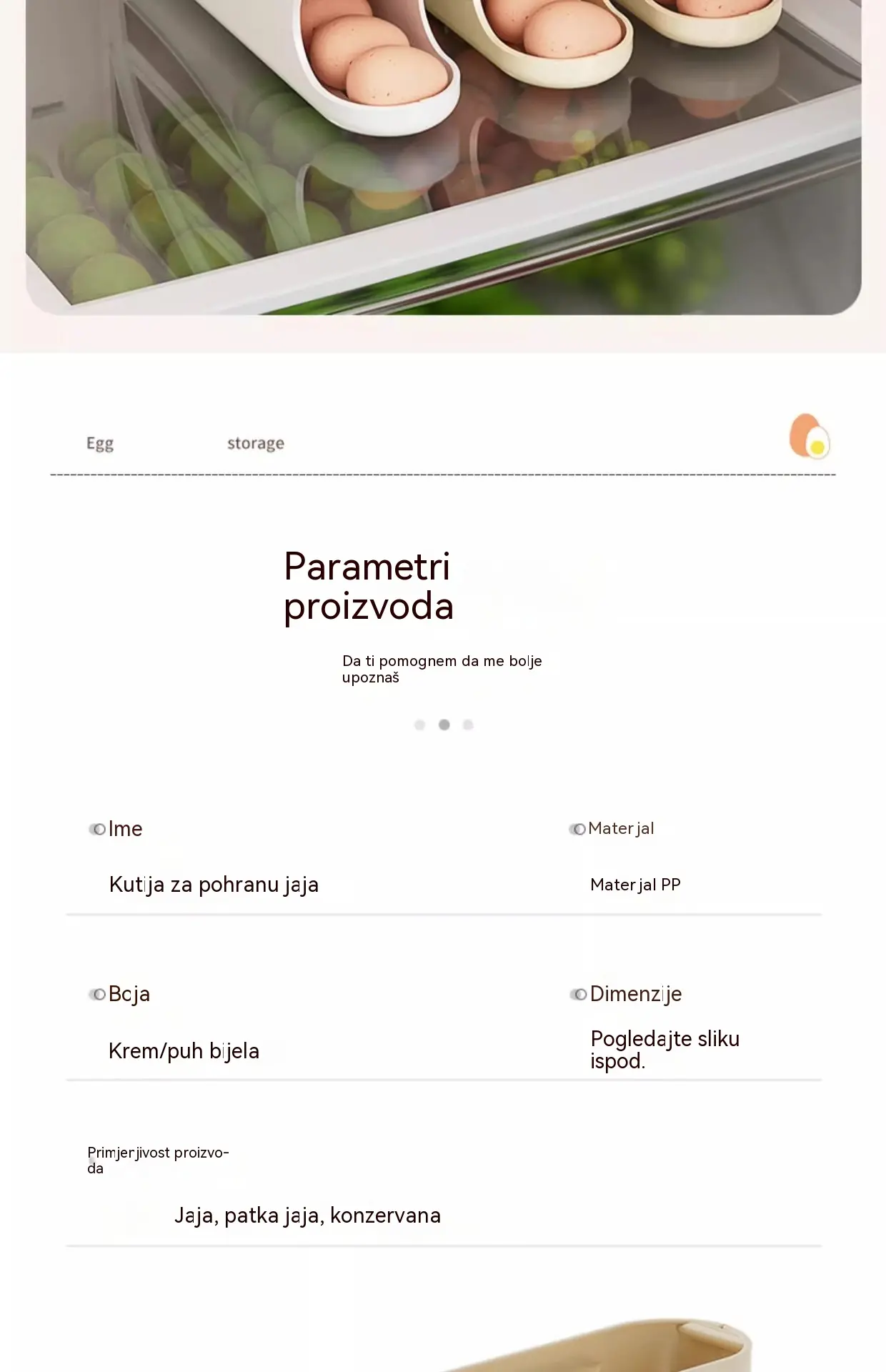 Egg storage

Parametri proizvoda

Da ti pomognem da me bolje upoznaš

Ime

Kutija za pohranu jaja

Materjal

Materjal PP

Bcja

Krem/puh bijela

Dimenzije

Pogledajte sliku ispod.

Primjerjivost proizvoda

Jaja, patka jaja, konzervana